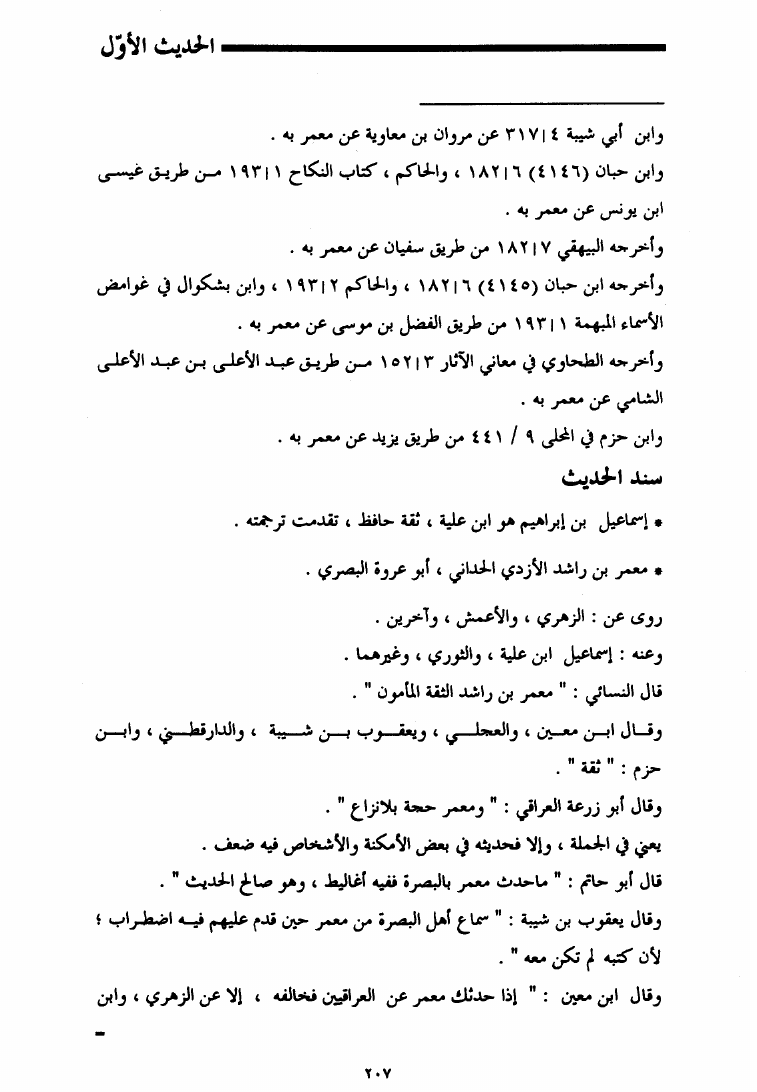 الحديث الأوّل

وابن أبي شيبة ٣١٧|٤ عن مروان بن معاوية عن معمر به .
وابن حبان (٤١٤٦) ١٨٢|٦ ، والحاكم ، كتاب النكاح ١٩٣|١ من طريق عيسى ابن يونس عن معمر به .
وأخرجه البيهقي ١٨٢|٧ من طريق سفيان عن معمر به .
وأخرجه ابن حبان (٤١٤٥) ١٨٢|٦ ، والحاكم ١٩٣|٢ ، وابن بشكوال في غوامض الأسماء المبهمة ١٩٣|١ من طريق الفضل بن موسى عن معمر به .
وأخرجه الطحاوي في معاني الآثار ١٥٢|٣ من طريق عبد الأعلى بن عبد الأعلى الشامي عن معمر به .
وابن حزم في المحلى ٩ / ٤٤١ من طريق يزيد عن معمر به .

سند الحديث

* إسماعيل بن إبراهيم هو ابن علية ، ثقة حافظ ، تقدمت ترجمته .

* معمر بن راشد الأزدي الحداني ، أبو عروة البصري .

روى عن : الزهري ، والأعمش ، وآخرين .
وعنه : إسماعيل ابن علية ، والثوري ، وغيرهما .
قال النسائي : " معمر بن راشد الثقة المأمون " .
وقال ابن معين ، والعجلي ، ويعقوب بن شيبة ، والدارقطني ، وابن حزم : " ثقة " .
وقال أبو زرعة العراقي : " ومعمر حجة بلانزاع " .
يعني في الجملة ، وإلا فحديثه في بعض الأمكنة والأشخاص فيه ضعف .
قال أبو حاتم : " ماحدث معمر بالبصرة ففيه أغاليط ، وهو صالح الحديث " .
وقال يعقوب بن شيبة : " سماع أهل البصرة من معمر حين قدم عليهم فيه اضطراب ؛ لأن كتبه لم تكن معه " .
وقال ابن معين : " إذا حدثك معمر عن العراقيين فخالفه ، إلا عن الزهري ، وابن

٢٠٧